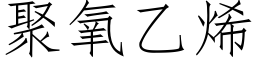 聚氧乙烯